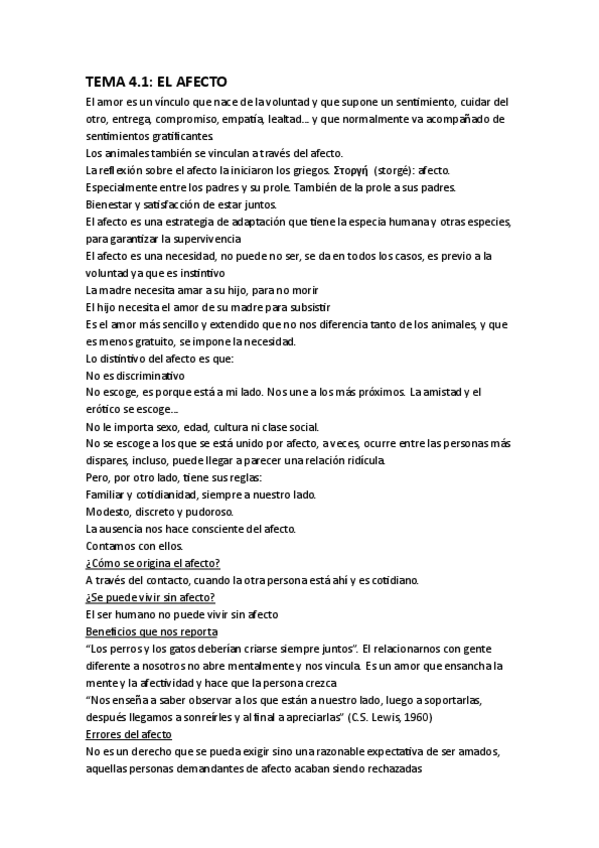 TEMA 4.1: EL AFECTO

El amor es un vínculo que nace de la voluntad y que supone un sentimiento, cuidar del otro, entrega, compromiso, empatía, lealtad… y que normalmente va acompañado de sentimientos gratificantes.

Los animales también se vinculan a través del afecto.

La reflexión sobre el afecto la iniciaron los griegos. Στοργή (storgé): afecto.

Especialmente entre los padres y su prole. También de la prole a sus padres.

Bienestar y satisfacción de estar juntos.

El afecto es una estrategia de adaptación que tiene la especia humana y otras especies, para garantizar la supervivencia

El afecto es una necesidad, no puede no ser, se da en todos los casos, es previo a la voluntad ya que es instintivo

La madre necesita amar a su hijo, para no morir

El hijo necesita el amor de su madre para subsistir

Es el amor más sencillo y extendido que no nos diferencia tanto de los animales, y que es menos gratuito, se impone la necesidad.

Lo distintivo del afecto es que:

No es discriminativo

No escoge, es porque está a mi lado. Nos une a los más próximos. La amistad y el erótico se escoge…

No le importa sexo, edad, cultura ni clase social.

No se escoge a los que se está unido por afecto, a veces, ocurre entre las personas más dispares, incluso, puede llegar a parecer una relación ridícula.

Pero, por otro lado, tiene sus reglas:

Familiar y cotidianidad, siempre a nuestro lado.

Modesto, discreto y pudoroso.

La ausencia nos hace consciente del afecto.

Contamos con ellos.

¿Cómo se origina el afecto?

A través del contacto, cuando la otra persona está ahí y es cotidiano.

¿Se puede vivir sin afecto?

El ser humano no puede vivir sin afecto

Beneficios que nos reporta

"Los perros y los gatos deberían criarse siempre juntos". El relacionarnos con gente diferente a nosotros no abre mentalmente y nos vincula. Es un amor que ensancha la mente y la afectividad y hace que la persona crezca

"Nos enseña a saber observar a los que están a nuestro lado, luego a soportarlas, después llegamos a sonreírles y al final a apreciarlas" (C.S. Lewis, 1960)

Errores del afecto

No es un derecho que se pueda exigir sino una razonable expectativa de ser amados, aquellas personas demandantes de afecto acaban siendo rechazadas